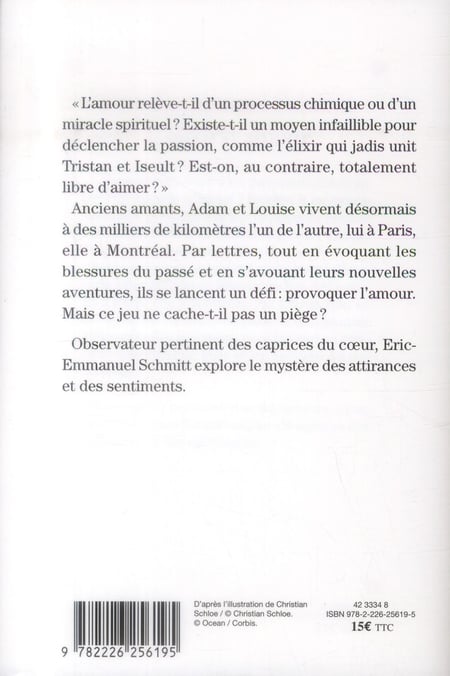 « L'amour relève-t-il d'un processus chimique ou d'un miracle spirituel ? Existe-t-il un moyen infaillible pour déclencher la passion, comme l'élixir qui jadis unit Tristan et Iseult ? Est-on, au contraire, totalement libre d'aimer ? »

Anciens amants, Adam et Louise vivent désormais à des milliers de kilomètres l'un de l'autre, lui à Paris, elle à Montréal. Par lettres, tout en évoquant les blessures du passé et en s'avouant leurs nouvelles aventures, ils se lancent un défi : provoquer l'amour. Mais ce jeu ne cache-t-il pas un piège ?

Observateur pertinent des caprices du cœur, Eric-Emmanuel Schmitt explore le mystère des attirances et des sentiments.

9 782226 256195

D'après l'illustration de Christian Schloe / © Christian Schloe. © Ocean / Corbis.

42 3334 8
ISBN 978-2-226-25619-5
15€ TTC